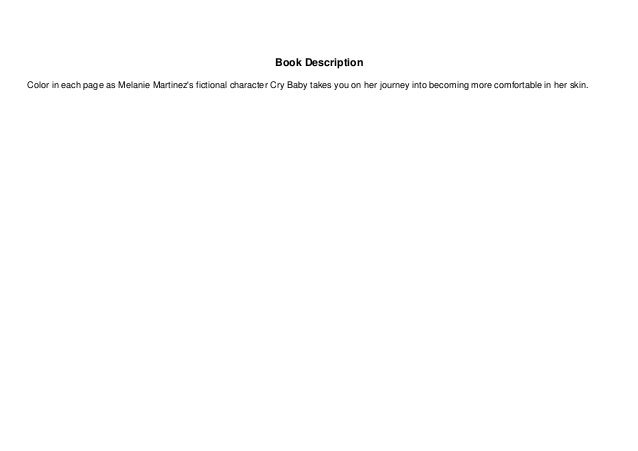 Book Description

Color in each page as Melanie Martinez's fictional character Cry Baby takes you on her journey into becoming more comfortable in her skin.